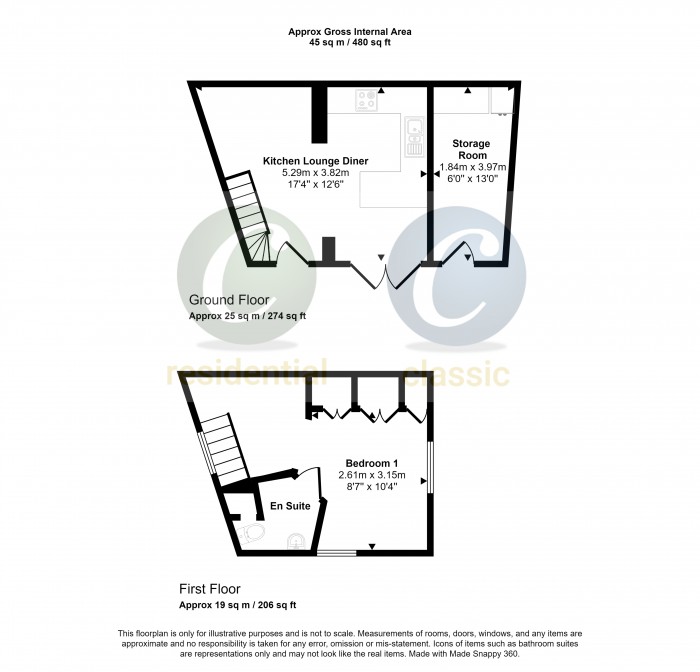 Approx Gross Internal Area
45 sq m / 480 sq ft

Kitchen Lounge Diner
5.29m x 3.82m
17'4" x 12'6"

Storage Room
1.84m x 3.97m
6'0" x 13'0"

Ground Floor
Approx 25 sq m / 274 sq ft

residential classic

Bedroom 1
2.61m x 3.15m
8'7" x 10'4"

En Suite

First Floor
Approx 19 sq m / 206 sq ft

This floorplan is only for illustrative purposes and is not to scale. Measurements of rooms, doors, windows, and any items are approximate and no responsibility is taken for any error, omission or mis-statement. Icons of items such as bathroom suites are representations only and may not look like the real items. Made with Made Snappy 360.